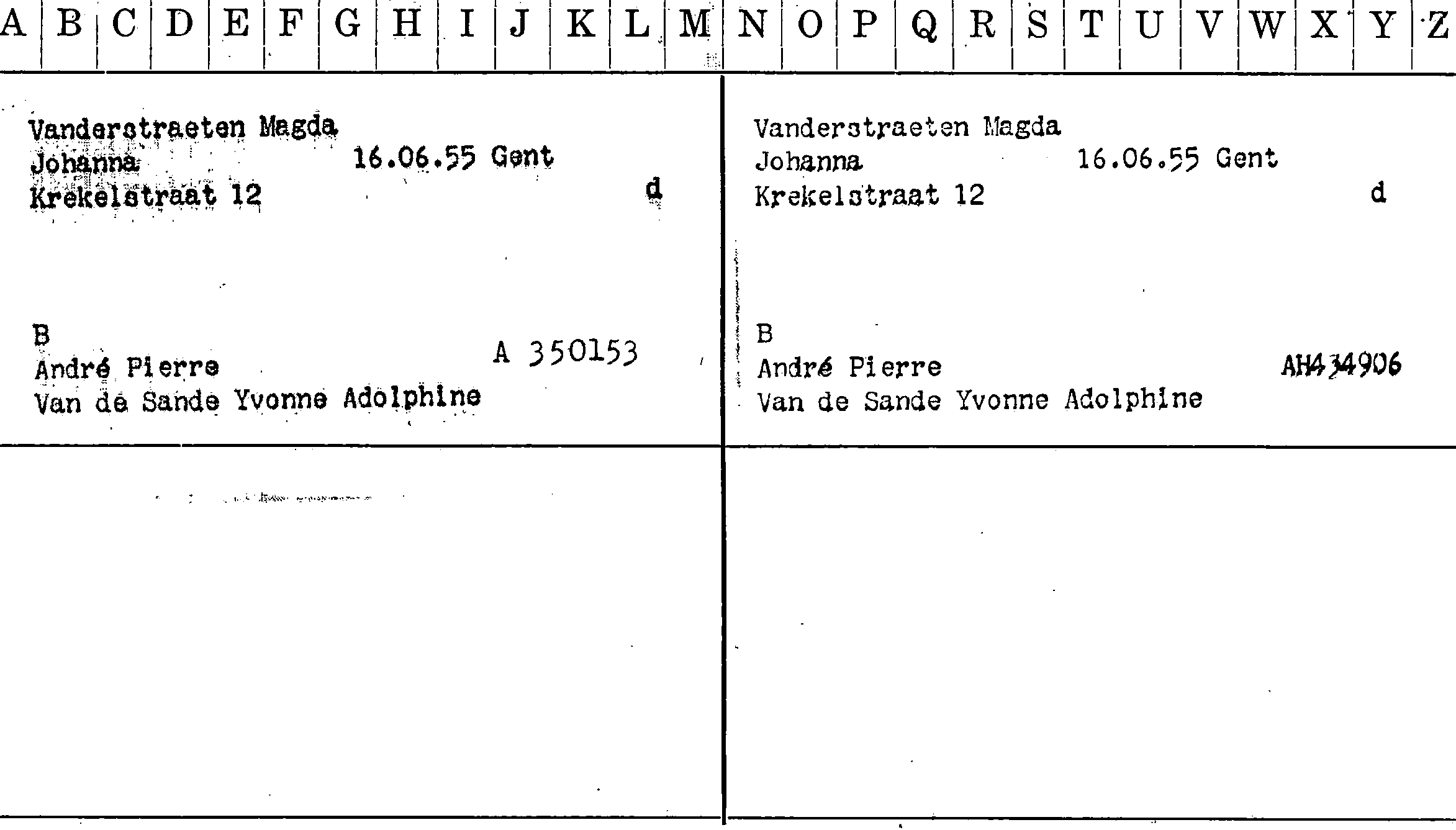 A B C D E F G H I J K L M N O P Q R S T U V W X Y Z

Vanderstraeten Magda
Johanna 16.06.55 Gent
Krekelstraat 12 d

B
André Pierre A 350153
Van de Sande Yvonne Adolphine

Vanderstraeten Magda
Johanna 16.06.55 Gent
Krekelstraat 12 d

B
André Pierre AH434906
Van de Sande Yvonne Adolphine